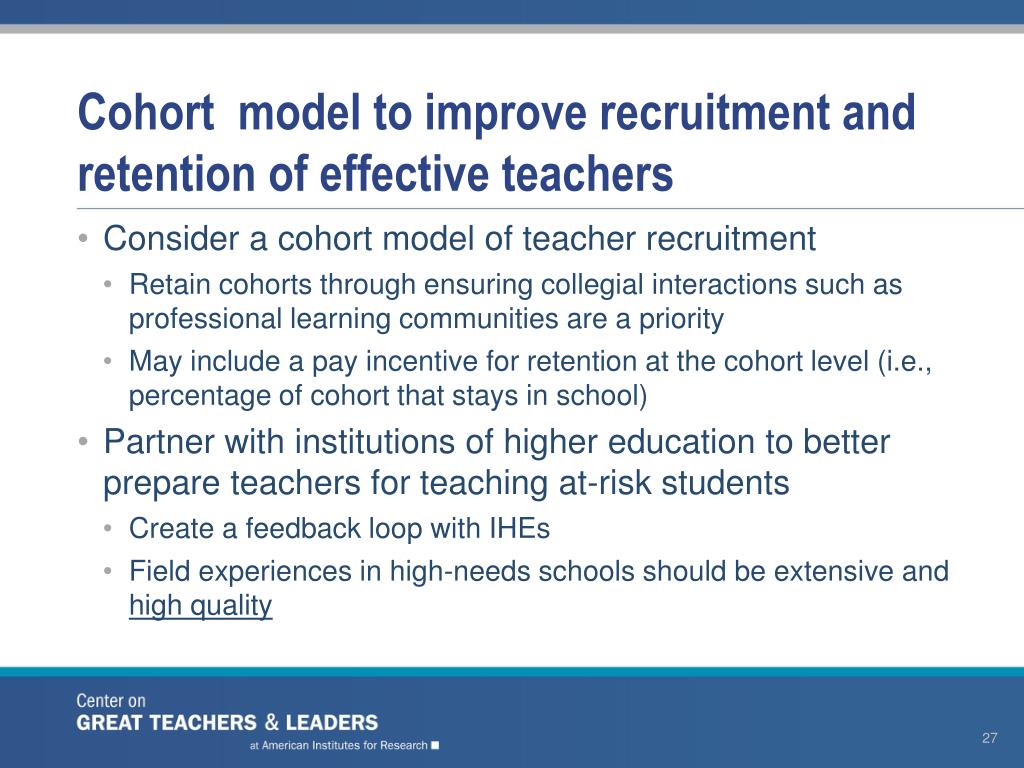 Cohort model to improve recruitment and retention of effective teachers

• Consider a cohort model of teacher recruitment
  • Retain cohorts through ensuring collegial interactions such as professional learning communities are a priority
  • May include a pay incentive for retention at the cohort level (i.e., percentage of cohort that stays in school)
• Partner with institutions of higher education to better prepare teachers for teaching at-risk students
  • Create a feedback loop with IHEs
  • Field experiences in high-needs schools should be extensive and high quality

Center on
GREAT TEACHERS & LEADERS
at American Institutes for Research

27